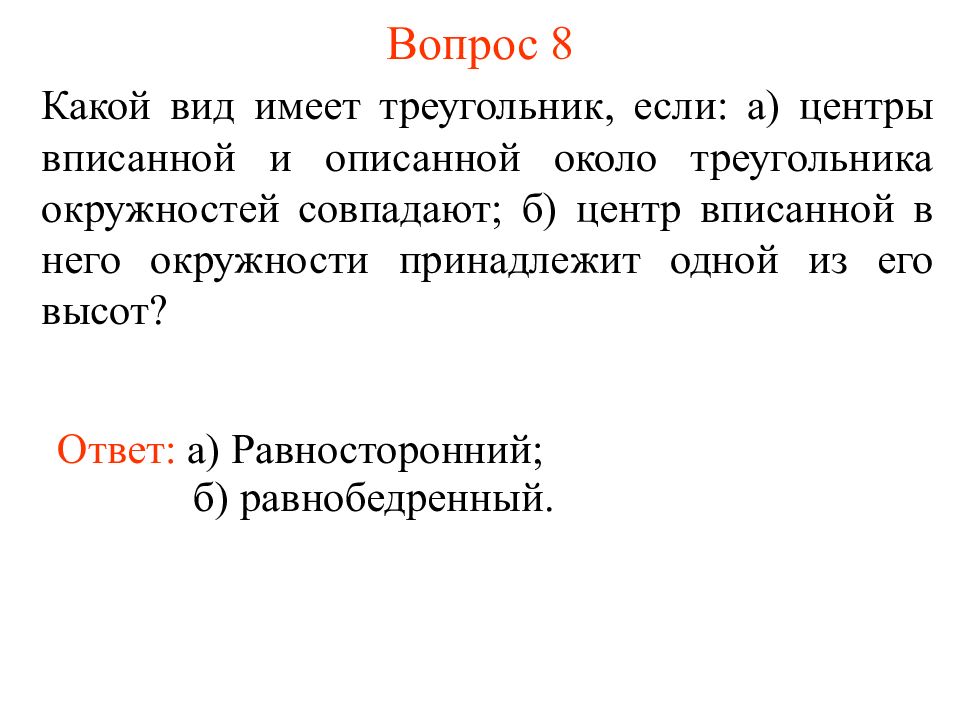 Вопрос 8

Какой вид имеет треугольник, если: а) центры вписанной и описанной около треугольника окружностей совпадают; б) центр вписанной в него окружности принадлежит одной из его высот?

Ответ: а) Равносторонний;
б) равнобедренный.